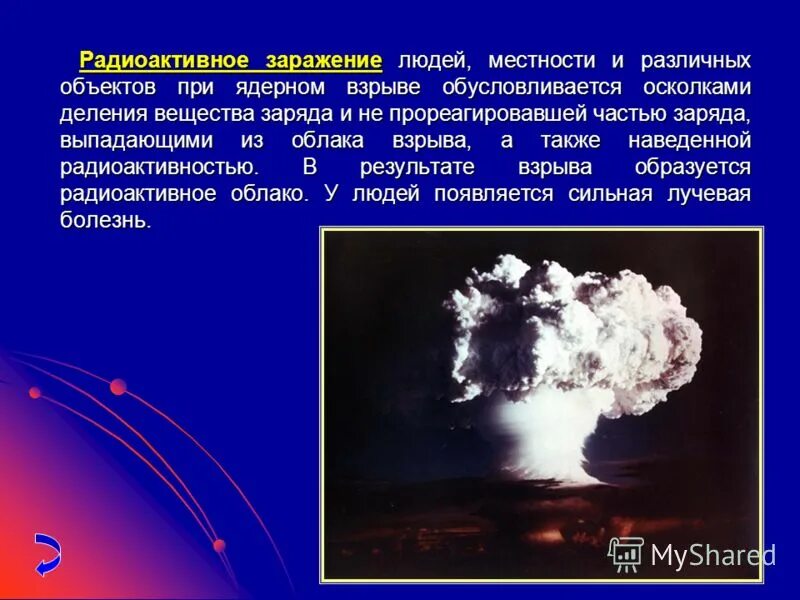 Радиоактивное заражение людей, местности и различных объектов при ядерном взрыве обусловливается осколками деления вещества заряда и не прореагировавшей частью заряда, выпадающими из облака взрыва, а также наведенной радиоактивностью. В результате взрыва образуется радиоактивное облако. У людей появляется сильная лучевая болезнь.

MyShared